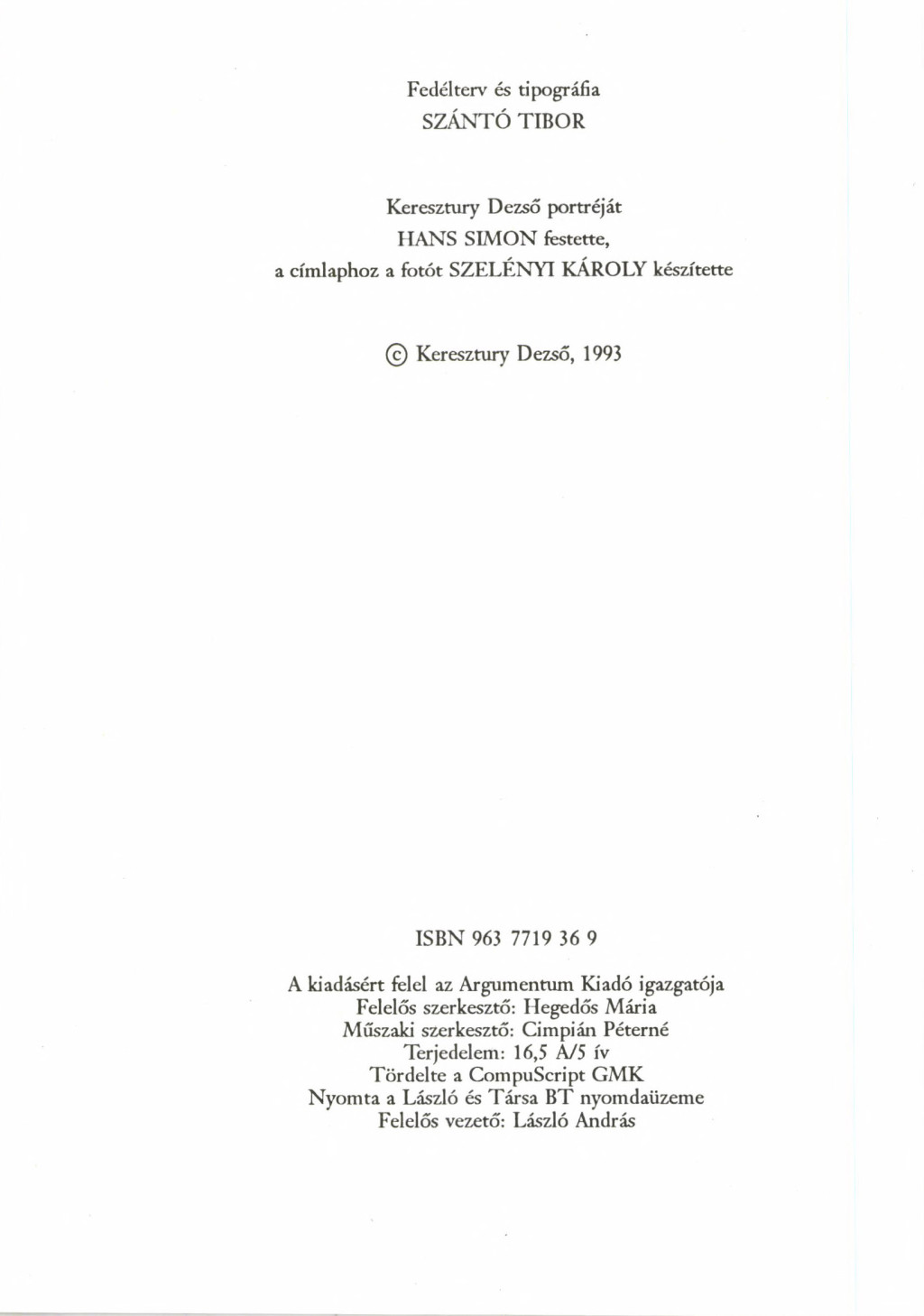 Fedélterv és tipográfia
SZÁNTÓ TIBOR

Keresztury Dezső portréját
HANS SIMON festette,
a címlaphoz a fotót SZELÉNYI KÁROLY készítette

© Keresztury Dezső, 1993

ISBN 963 7719 36 9

A kiadásért felel az Argumentum Kiadó igazgatója
Felelős szerkesztő: Hegedős Mária
Műszaki szerkesztő: Cimpián Péterné
Terjedelem: 16,5 A/5 ív
Tördelte a CompuScript GMK
Nyomta a László és Társa BT nyomdaüzeme
Felelős vezető: László András